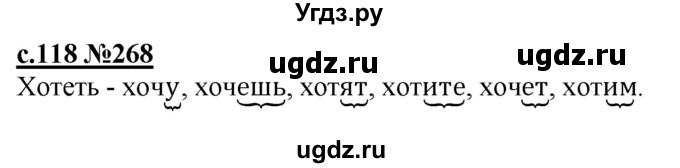 Угдз.ру

с.118 №268 ugdz.ru ugdz.ru

Хотеть - хочу, хочешь, хотят, хотите, хочет, хотим.

ugdz.ru